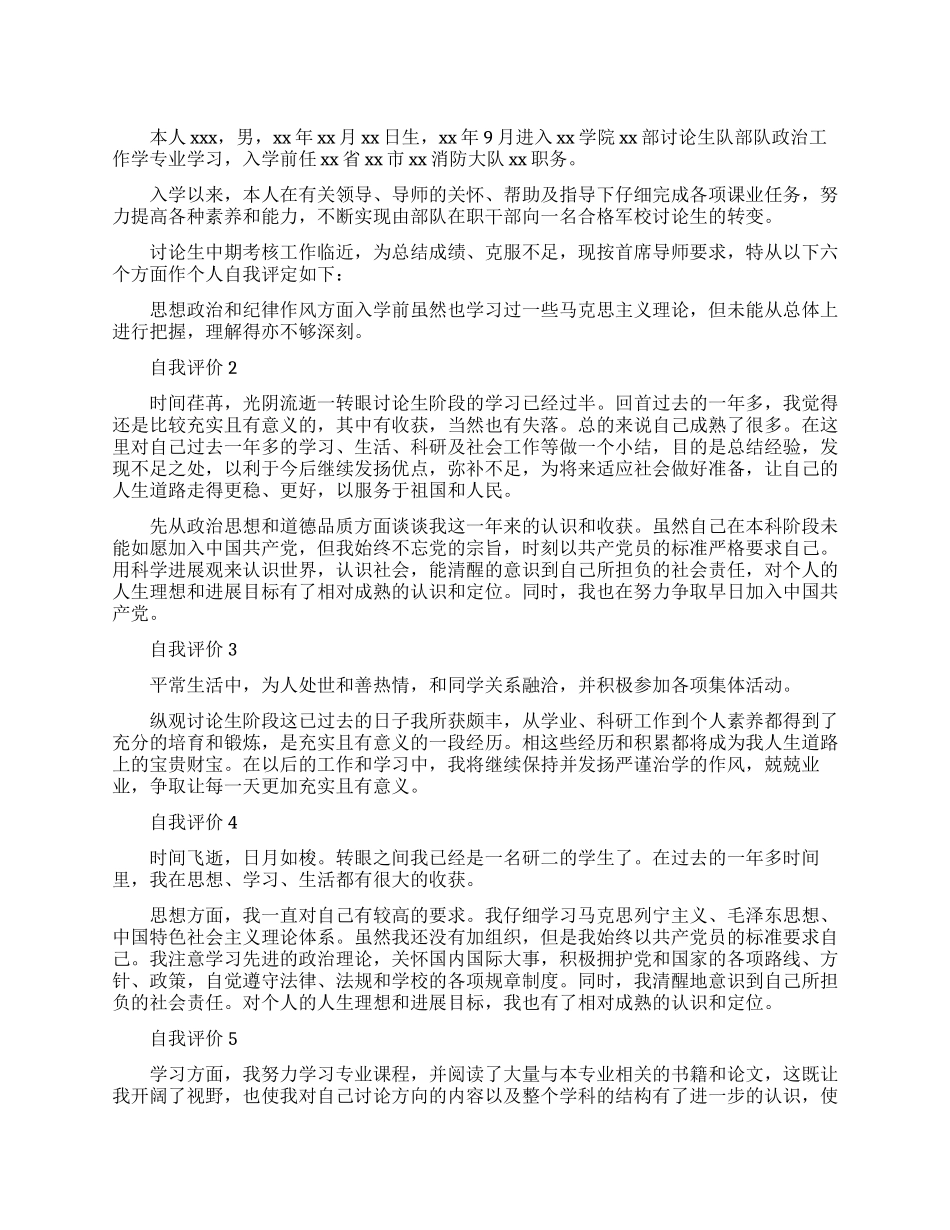 本人 xxx，男，xx 年 xx 月 xx 日生，xx 年 9 月进入 xx 学院 xx 部讨论生队部队政治工作学专业学习，入学前任 xx 省 xx 市 xx 消防大队 xx 职务。

入学以来，本人在有关领导、导师的关怀、帮助及指导下仔细完成各项课业任务，努力提高各种素养和能力，不断实现由部队在职干部向一名合格军校讨论生的转变。

讨论生中期考核工作临近，为总结成绩、克服不足，现按首席导师要求，特从以下六个方面作个人自我评定如下：

思想政治和纪律作风方面入学前虽然也学习过一些马克思主义理论，但未能从总体上进行把握，理解得亦不够深刻。

自我评价 2

时间荏苒，光阴流逝一转眼讨论生阶段的学习已经过半。回首过去的一年多，我觉得还是比较充实且有意义的，其中有收获，当然也有失落。总的来说自己成熟了很多。在这里对自己过去一年多的学习、生活、科研及社会工作等做一个小结，目的是总结经验，发现不足之处，以利于今后继续发扬优点，弥补不足，为将来适应社会做好准备，让自己的人生道路走得更稳、更好，以服务于祖国和人民。

先从政治思想和道德品质方面谈谈我这一年来的认识和收获。虽然自己在本科阶段未能如愿加入中国共产党，但我始终不忘党的宗旨，时刻以共产党员的标准严格要求自己。用科学进展观来认识世界，认识社会，能清醒的意识到自己所担负的社会责任，对个人的人生理想和进展目标有了相对成熟的认识和定位。同时，我也在努力争取早日加入中国共产党。

自我评价 3

平常生活中，为人处世和善热情，和同学关系融洽，并积极参加各项集体活动。

纵观讨论生阶段这已过去的日子我所获颇丰，从学业、科研工作到个人素养都得到了充分的培育和锻炼，是充实且有意义的一段经历。相这些经历和积累都将成为我人生道路上的宝贵财宝。在以后的工作和学习中，我将继续保持并发扬严谨治学的作风，兢兢业业，争取让每一天更加充实且有意义。

自我评价 4

时间飞逝，日月如梭。转眼之间我已经是一名研二的学生了。在过去的一年多时间里，我在思想、学习、生活都有很大的收获。

思想方面，我一直对自己有较高的要求。我仔细学习马克思列宁主义、毛泽东思想、中国特色社会主义理论体系。虽然我还没有加组织，但是我始终以共产党员的标准要求自己。我注意学习先进的政治理论，关怀国内国际大事，积极拥护党和国家的各项路线、方针、政策，自觉遵守法律、法规和学校的各项规章制度。同时，我清醒地意识到自己所担负的社会责任。对个人的人生理想和进展目标，我也有了相对成熟的认识和定位。

自我评价 5

学习方面，我努力学习专业课程，并阅读了大量与本专业相关的书籍和论文，这既让我开阔了视野，也使我对自己讨论方向的内容以及整个学科的结构有了进一步的认识，使